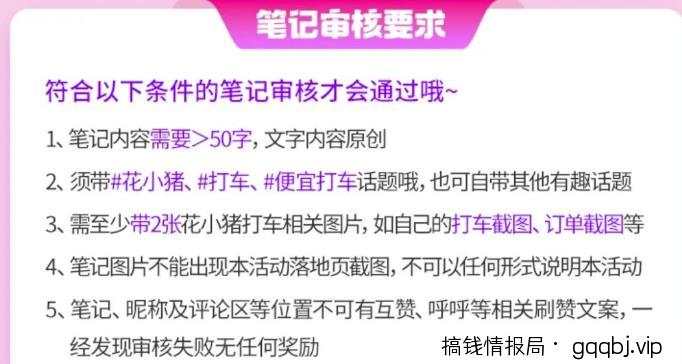 笔记审核要求

符合以下条件的笔记审核才会通过哦~

1、笔记内容需要>50字，文字内容原创

2、须带#花小猪、#打车、#便宜打车话题哦，也可自带其他有趣话题

3、需至少带2张花小猪打车相关图片，如自己的打车截图、订单截图等

4、笔记图片不能出现本活动落地页截图，不可以任何形式说明本活动

5、笔记、昵称及评论区等位置不可有互赞、呼呼等相关刷赞文案，一经发现审核失败无任何奖励

搞钱情报局 · gqqbj.vip